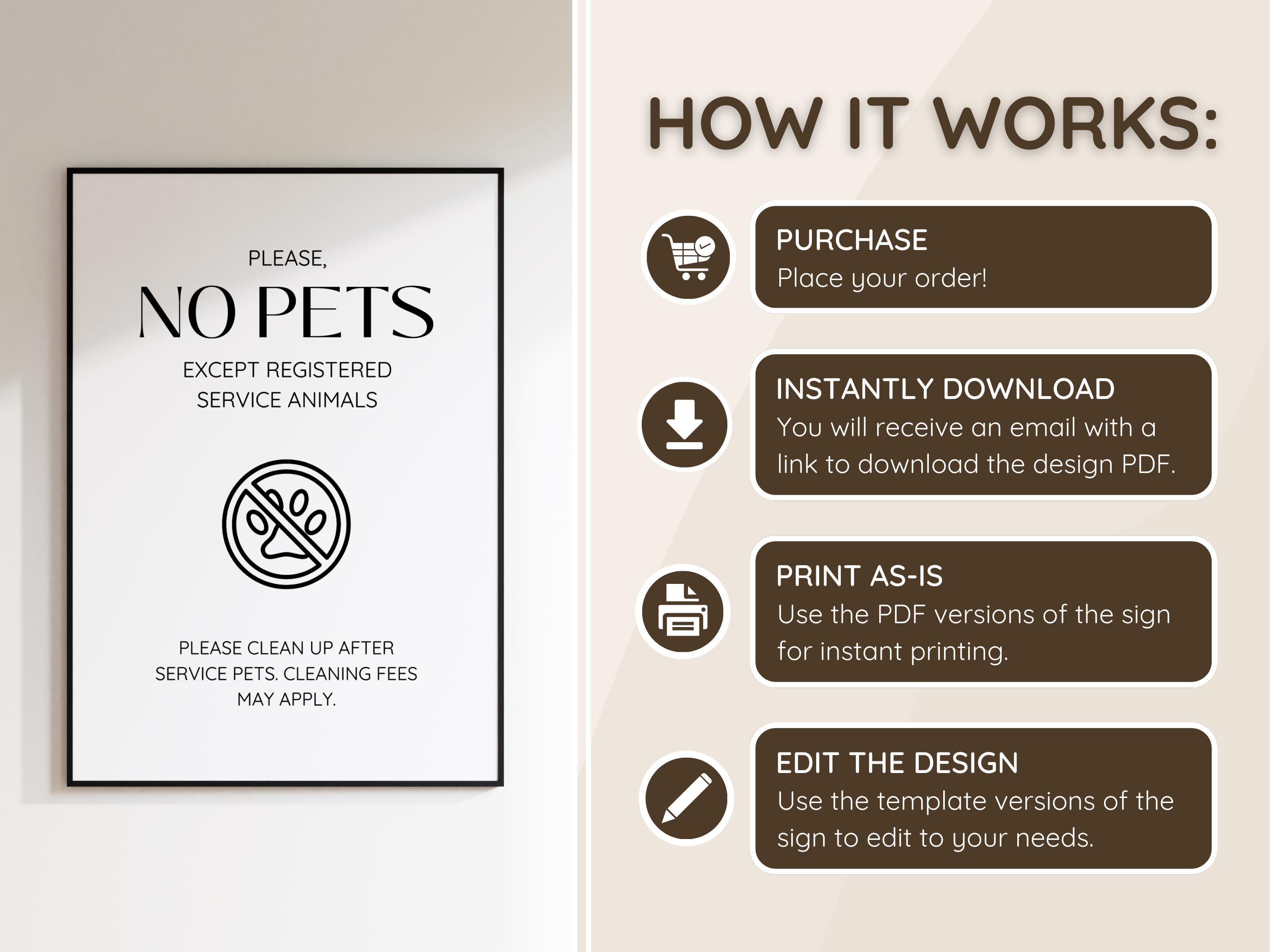 PLEASE,

NO PETS

EXCEPT REGISTERED SERVICE ANIMALS

PLEASE CLEAN UP AFTER SERVICE PETS. CLEANING FEES MAY APPLY.

HOW IT WORKS:

PURCHASE
Place your order!

INSTANTLY DOWNLOAD
You will receive an email with a link to download the design PDF.

PRINT AS-IS
Use the PDF versions of the sign for instant printing.

EDIT THE DESIGN
Use the template versions of the sign to edit to your needs.